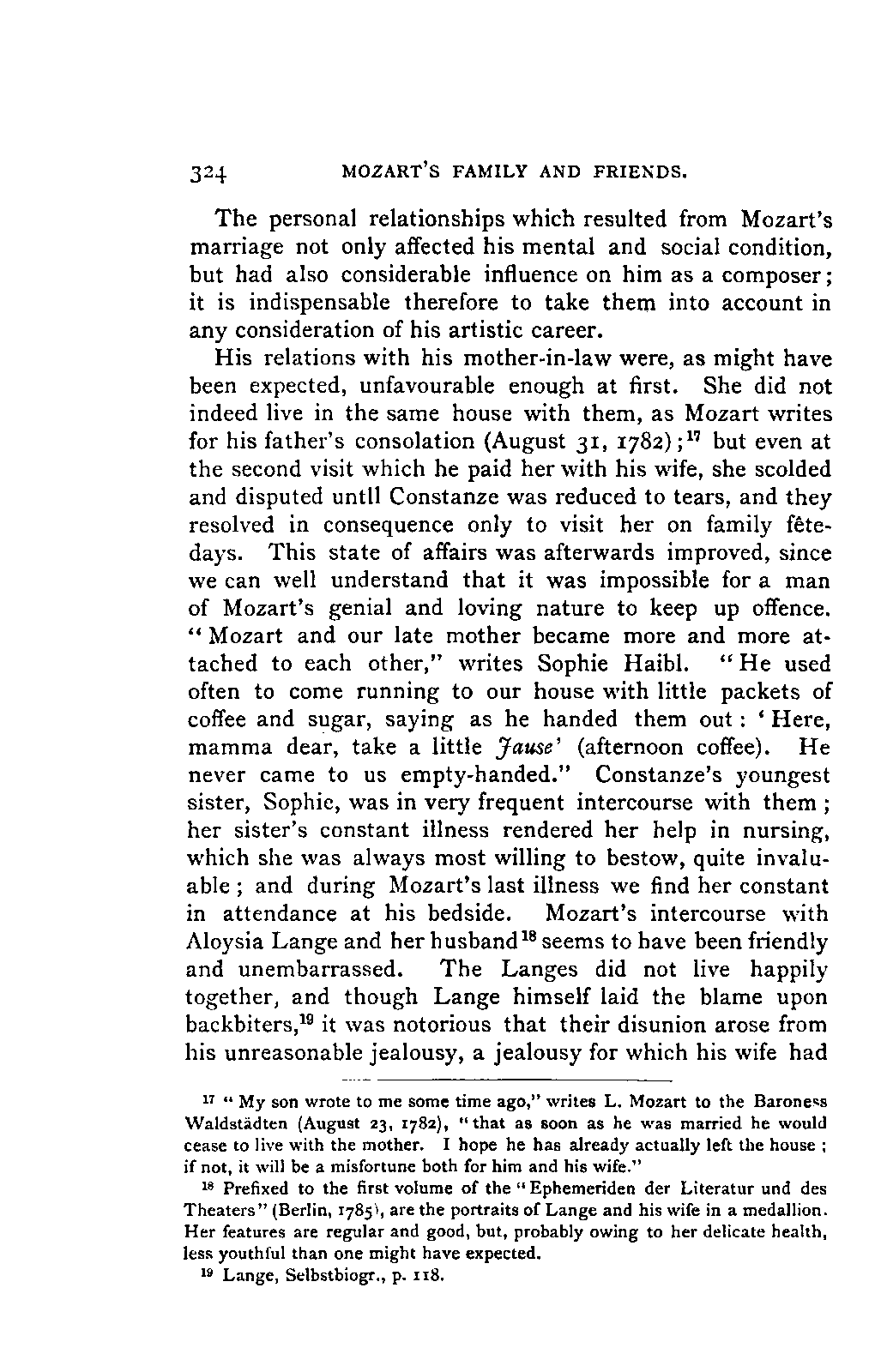 324 MOZART'S FAMILY AND FRIENDS.

The personal relationships which resulted from Mozart's marriage not only affected his mental and social condition, but had also considerable influence on him as a composer; it is indispensable therefore to take them into account in any consideration of his artistic career.

His relations with his mother-in-law were, as might have been expected, unfavourable enough at first. She did not indeed live in the same house with them, as Mozart writes for his father's consolation (August 31, 1782);$^{17}$ but even at the second visit which he paid her with his wife, she scolded and disputed untll Constanze was reduced to tears, and they resolved in consequence only to visit her on family fête-days. This state of affairs was afterwards improved, since we can well understand that it was impossible for a man of Mozart's genial and loving nature to keep up offence. "Mozart and our late mother became more and more attached to each other," writes Sophie Haibl. "He used often to come running to our house with little packets of coffee and sugar, saying as he handed them out: 'Here, mamma dear, take a little Jause' (afternoon coffee). He never came to us empty-handed." Constanze's youngest sister, Sophie, was in very frequent intercourse with them; her sister's constant illness rendered her help in nursing, which she was always most willing to bestow, quite invaluable; and during Mozart's last illness we find her constant in attendance at his bedside. Mozart's intercourse with Aloysia Lange and her husband$^{18}$ seems to have been friendly and unembarrassed. The Langes did not live happily together, and though Lange himself laid the blame upon backbiters,$^{19}$ it was notorious that their disunion arose from his unreasonable jealousy, a jealousy for which his wife had

$^{17}$ "My son wrote to me some time ago," writes L. Mozart to the Baroness Waldstädten (August 23, 1782), "that as soon as he was married he would cease to live with the mother. I hope he has already actually left the house; if not, it will be a misfortune both for him and his wife."

$^{18}$ Prefixed to the first volume of the "Ephemeriden der Literatur und des Theaters" (Berlin, 1785), are the portraits of Lange and his wife in a medallion. Her features are regular and good, but, probably owing to her delicate health, less youthful than one might have expected.

$^{19}$ Lange, Selbstbiogr., p. 118.